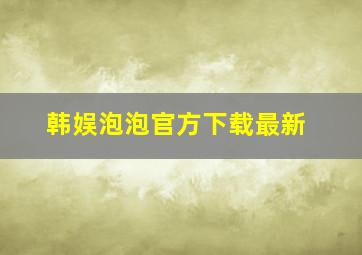 韩娱泡泡官方下载最新